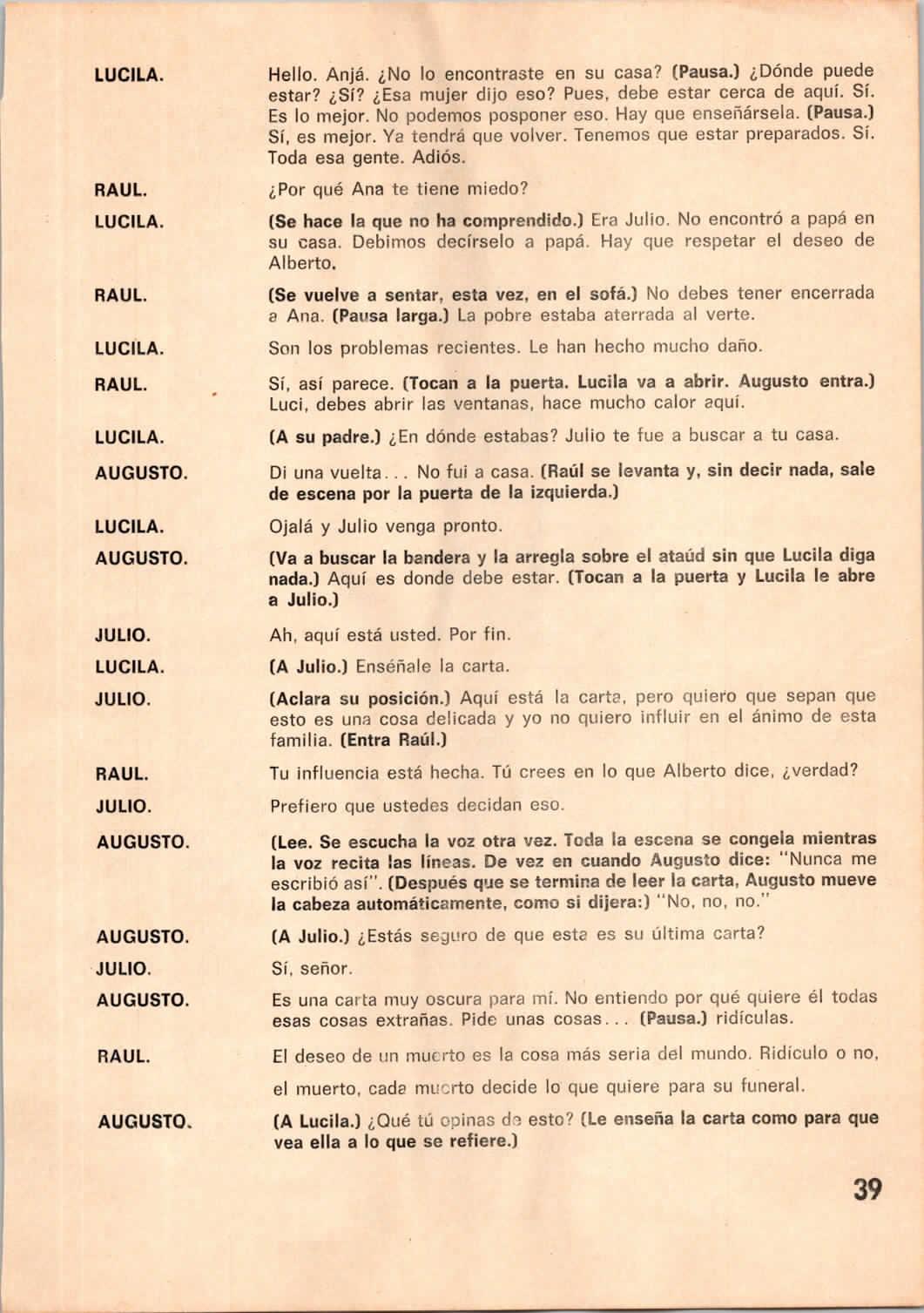 LUCILA. Hello. Anjá. ¿No lo encontraste en su casa? (Pausa.) ¿Dónde puede estar? ¿Sí? ¿Esa mujer dijo eso? Pues, debe estar cerca de aquí. Sí. Es lo mejor. No podemos posponer eso. Hay que enseñársela. (Pausa.) Sí, es mejor. Ya tendrá que volver. Tenemos que estar preparados. Sí. Toda esa gente. Adiós.

RAUL. ¿Por qué Ana te tiene miedo?

LUCILA. (Se hace la que no ha comprendido.) Era Julio. No encontró a papá en su casa. Debimos decírselo a papá. Hay que respetar el deseo de Alberto.

RAUL. (Se vuelve a sentar, esta vez, en el sofá.) No debes tener encerrada a Ana. (Pausa larga.) La pobre estaba aterrada al verte.

LUCILA. Son los problemas recientes. Le han hecho mucho daño.

RAUL. Sí, así parece. (Tocan a la puerta. Lucila va a abrir. Augusto entra.) Luci, debes abrir las ventanas, hace mucho calor aquí.

LUCILA. (A su padre.) ¿En dónde estabas? Julio te fue a buscar a tu casa.

AUGUSTO. Di una vuelta... No fui a casa. (Raúl se levanta y, sin decir nada, sale de escena por la puerta de la izquierda.)

LUCILA. Ojalá y Julio venga pronto.

AUGUSTO. (Va a buscar la bandera y la arregla sobre el ataúd sin que Lucila diga nada.) Aquí es donde debe estar. (Tocan a la puerta y Lucila le abre a Julio.)

JULIO. Ah, aquí está usted. Por fin.

LUCILA. (A Julio.) Enséñale la carta.

JULIO. (Aclara su posición.) Aquí está la carta, pero quiero que sepan que esto es una cosa delicada y yo no quiero influir en el ánimo de esta familia. (Entra Raúl.)

RAUL. Tu influencia está hecha. Tú crees en lo que Alberto dice, ¿verdad?

JULIO. Prefiero que ustedes decidan eso.

AUGUSTO. (Lee. Se escucha la voz otra vez. Toda la escena se congela mientras la voz recita las líneas. De vez en cuando Augusto dice: "Nunca me escribió así". (Después que se termina de leer la carta, Augusto mueve la cabeza automáticamente, como si dijera:) "No, no, no."

AUGUSTO. (A Julio.) ¿Estás seguro de que esta es su última carta?

JULIO. Sí, señor.

AUGUSTO. Es una carta muy oscura para mí. No entiendo por qué quiere él todas esas cosas extrañas. Pide unas cosas... (Pausa.) ridículas.

RAUL. El deseo de un muerto es la cosa más seria del mundo. Ridículo o no, el muerto, cada muerto decide lo que quiere para su funeral.

AUGUSTO. (A Lucila.) ¿Qué tú opinas de esto? (Le enseña la carta como para que vea ella a lo que se refiere.)

39